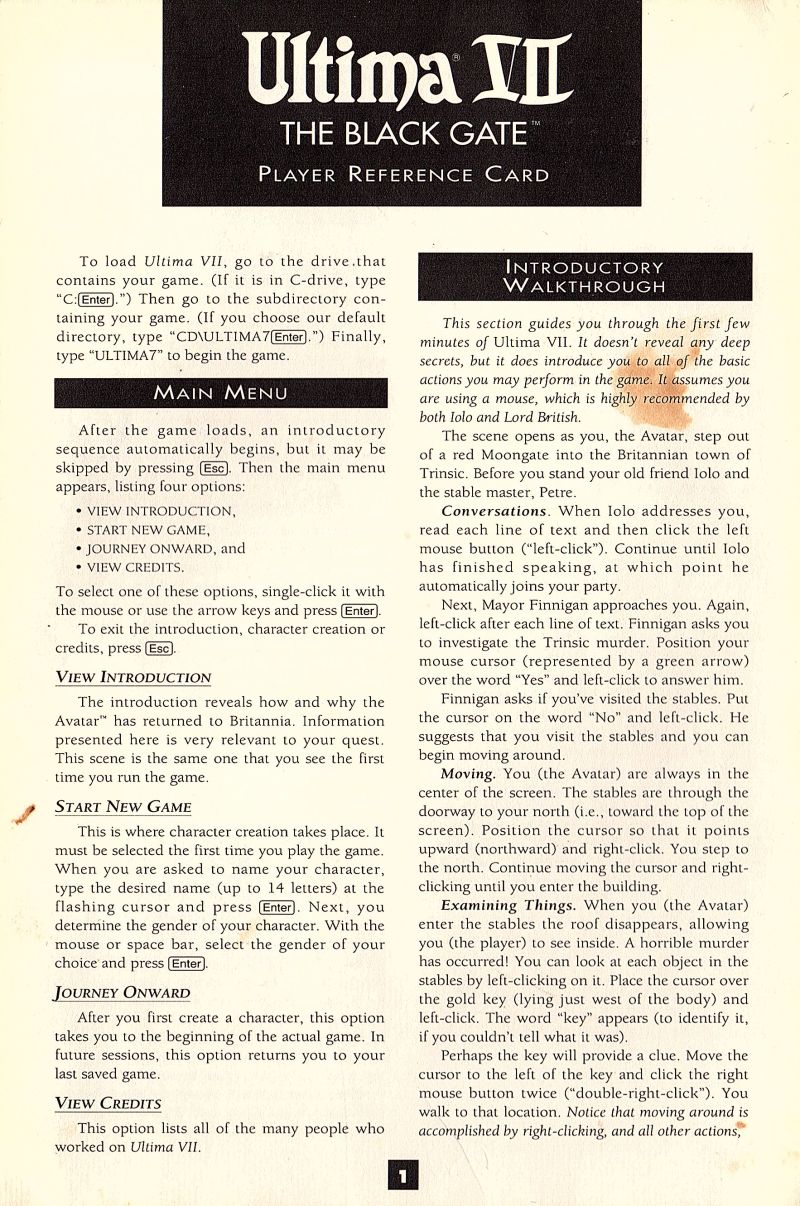 Ultima® VII
THE BLACK GATE™
PLAYER REFERENCE CARD

To load Ultima VII, go to the drive that contains your game. (If it is in C-drive, type "C:Enter.") Then go to the subdirectory containing your game. (If you choose our default directory, type "CD\ULTIMA7Enter.") Finally, type "ULTIMA7" to begin the game.

MAIN MENU

After the game loads, an introductory sequence automatically begins, but it may be skipped by pressing Esc. Then the main menu appears, listing four options:

• VIEW INTRODUCTION,
• START NEW GAME,
• JOURNEY ONWARD, and
• VIEW CREDITS.

To select one of these options, single-click it with the mouse or use the arrow keys and press Enter.

To exit the introduction, character creation or credits, press Esc.

VIEW INTRODUCTION

The introduction reveals how and why the Avatar™ has returned to Britannia. Information presented here is very relevant to your quest. This scene is the same one that you see the first time you run the game.

START NEW GAME

This is where character creation takes place. It must be selected the first time you play the game. When you are asked to name your character, type the desired name (up to 14 letters) at the flashing cursor and press Enter. Next, you determine the gender of your character. With the mouse or space bar, select the gender of your choice and press Enter.

JOURNEY ONWARD

After you first create a character, this option takes you to the beginning of the actual game. In future sessions, this option returns you to your last saved game.

VIEW CREDITS

This option lists all of the many people who worked on Ultima VII.

INTRODUCTORY WALKTHROUGH

This section guides you through the first few minutes of Ultima VII. It doesn't reveal any deep secrets, but it does introduce you to all of the basic actions you may perform in the game. It assumes you are using a mouse, which is highly recommended by both Iolo and Lord British.

The scene opens as you, the Avatar, step out of a red Moongate into the Britannian town of Trinsic. Before you stand your old friend Iolo and the stable master, Petre.

Conversations. When Iolo addresses you, read each line of text and then click the left mouse button ("left-click"). Continue until Iolo has finished speaking, at which point he automatically joins your party.

Next, Mayor Finnigan approaches you. Again, left-click after each line of text. Finnigan asks you to investigate the Trinsic murder. Position your mouse cursor (represented by a green arrow) over the word "Yes" and left-click to answer him.

Finnigan asks if you've visited the stables. Put the cursor on the word "No" and left-click. He suggests that you visit the stables and you can begin moving around.

Moving. You (the Avatar) are always in the center of the screen. The stables are through the doorway to your north (i.e., toward the top of the screen). Position the cursor so that it points upward (northward) and right-click. You step to the north. Continue moving the cursor and right-clicking until you enter the building.

Examining Things. When you (the Avatar) enter the stables the roof disappears, allowing you (the player) to see inside. A horrible murder has occurred! You can look at each object in the stables by left-clicking on it. Place the cursor over the gold key (lying just west of the body) and left-click. The word "key" appears (to identify it, if you couldn't tell what it was).

Perhaps the key will provide a clue. Move the cursor to the left of the key and click the right mouse button twice ("double-right-click"). You walk to that location. Notice that moving around is accomplished by right-clicking, and all other actions,

1